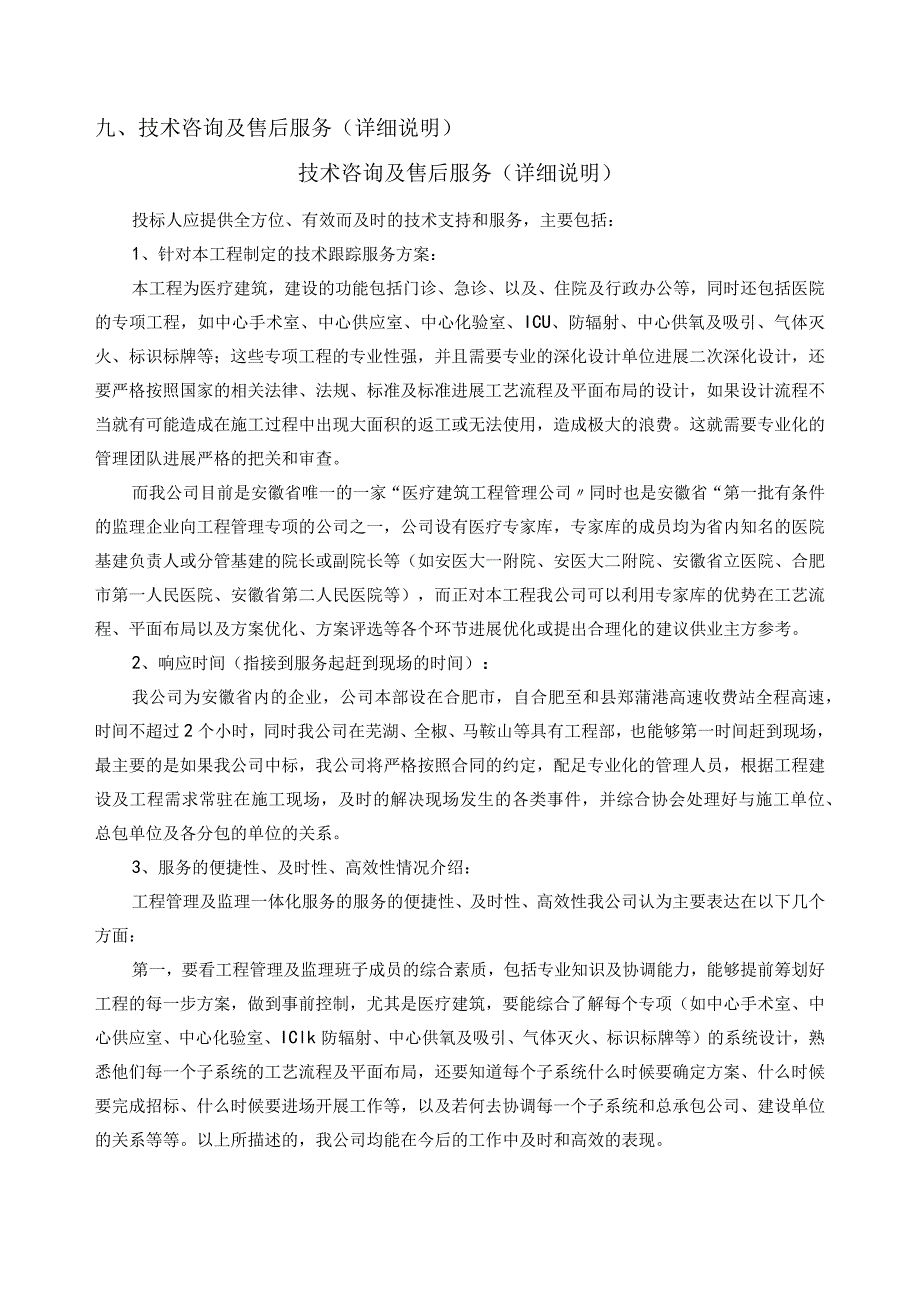 九、技术咨询及售后服务（详细说明）

技术咨询及售后服务（详细说明）

投标人应提供全方位、有效而及时的技术支持和服务，主要包括：

1、针对本工程制定的技术跟踪服务方案：

本工程为医疗建筑，建设的功能包括门诊、急诊、以及、住院及行政办公等，同时还包括医院的专项工程，如中心手术室、中心供应室、中心化验室、ICU、防辐射、中心供氧及吸引、气体灭火、标识标牌等；这些专项工程的专业性强，并且需要专业的深化设计单位进展二次深化设计，还要严格按照国家的相关法律、法规、标准及标准进展工艺流程及平面布局的设计，如果设计流程不当就有可能造成在施工过程中出现大面积的返工或无法使用，造成极大的浪费。这就需要专业化的管理团队进展严格的把关和审查。

而我公司目前是安徽省唯一的一家“医疗建筑工程管理公司〃同时也是安徽省“第一批有条件的监理企业向工程管理专项的公司之一，公司设有医疗专家库，专家库的成员均为省内知名的医院基建负责人或分管基建的院长或副院长等（如安医大一附院、安医大二附院、安徽省立医院、合肥市第一人民医院、安徽省第二人民医院等），而正对本工程我公司可以利用专家库的优势在工艺流程、平面布局以及方案优化、方案评选等各个环节进展优化或提出合理化的建议供业主方参考。

2、响应时间（指接到服务起赶到现场的时间）：

我公司为安徽省内的企业，公司本部设在合肥市，自合肥至和县郑蒲港高速收费站全程高速，时间不超过2个小时，同时我公司在芜湖、全椒、马鞍山等具有工程部，也能够第一时间赶到现场，最主要的是如果我公司中标，我公司将严格按照合同的约定，配足专业化的管理人员，根据工程建设及工程需求常驻在施工现场，及时的解决现场发生的各类事件，并综合协会处理好与施工单位、总包单位及各分包的单位的关系。

3、服务的便捷性、及时性、高效性情况介绍：

工程管理及监理一体化服务的服务的便捷性、及时性、高效性我公司认为主要表达在以下几个方面：

第一，要看工程管理及监理班子成员的综合素质，包括专业知识及协调能力，能够提前筹划好工程的每一步方案，做到事前控制，尤其是医疗建筑，要能综合了解每个专项（如中心手术室、中心供应室、中心化验室、ICIk防辐射、中心供氧及吸引、气体灭火、标识标牌等）的系统设计，熟悉他们每一个子系统的工艺流程及平面布局，还要知道每个子系统什么时候要确定方案、什么时候要完成招标、什么时候要进场开展工作等，以及若何去协调每一个子系统和总承包公司、建设单位的关系等等。以上所描述的，我公司均能在今后的工作中及时和高效的表现。